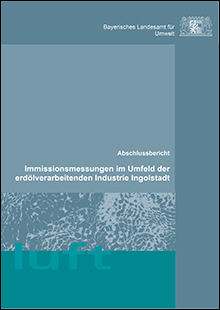 Bayerisches Landesamt für Umwelt

Abschlussbericht

Immissionsmessungen im Umfeld der erdölverarbeitenden Industrie Ingolstadt

luft